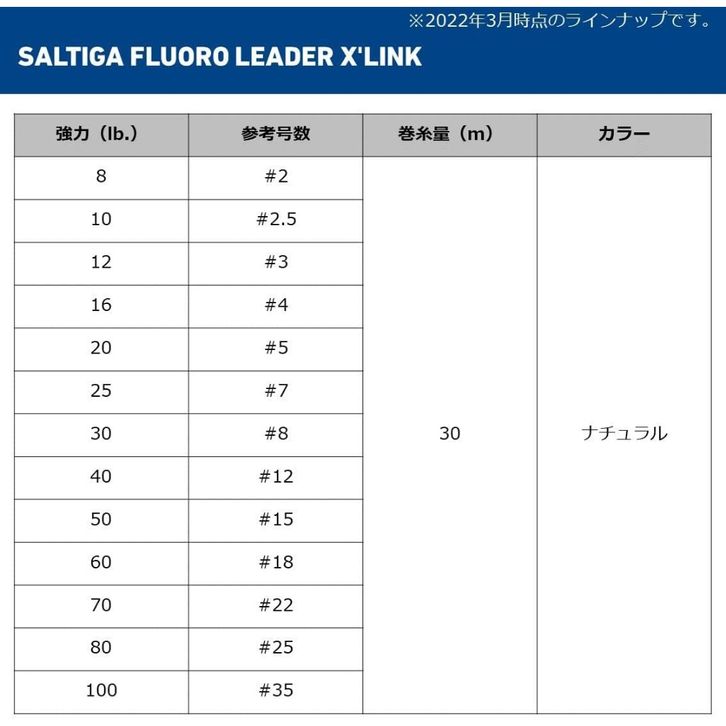 ※2022年3月時点のラインナップです。

SALTIGA FLUORO LEADER X'LINK

| 強力（lb.） | 参考号数 | 巻糸量（m） | カラー |
|---|---|---|---|
| 8 | #2 | 30 | ナチュラル |
| 10 | #2.5 | | |
| 12 | #3 | | |
| 16 | #4 | | |
| 20 | #5 | | |
| 25 | #7 | | |
| 30 | #8 | | |
| 40 | #12 | | |
| 50 | #15 | | |
| 60 | #18 | | |
| 70 | #22 | | |
| 80 | #25 | | |
| 100 | #35 | | |